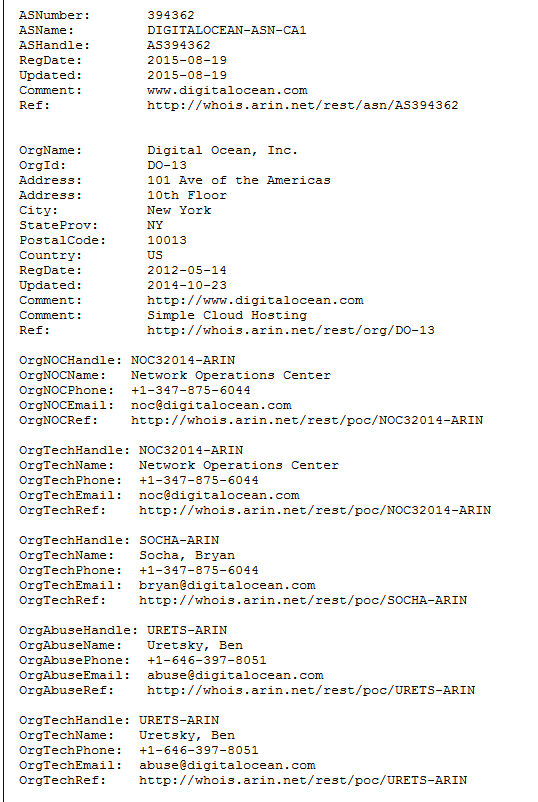 ASNumber: 394362
ASName: DIGITALOCEAN-ASN-CA1
ASHandle: AS394362
RegDate: 2015-08-19
Updated: 2015-08-19
Comment: www.digitalocean.com
Ref: http://whois.arin.net/rest/asn/AS394362

OrgName: Digital Ocean, Inc.
OrgId: DO-13
Address: 101 Ave of the Americas
Address: 10th Floor
City: New York
StateProv: NY
PostalCode: 10013
Country: US
RegDate: 2012-05-14
Updated: 2014-10-23
Comment: http://www.digitalocean.com
Comment: Simple Cloud Hosting
Ref: http://whois.arin.net/rest/org/DO-13

OrgNOCHandle: NOC32014-ARIN
OrgNOCName: Network Operations Center
OrgNOCPhone: +1-347-875-6044
OrgNOCEmail: noc@digitalocean.com
OrgNOCRef: http://whois.arin.net/rest/poc/NOC32014-ARIN

OrgTechHandle: NOC32014-ARIN
OrgTechName: Network Operations Center
OrgTechPhone: +1-347-875-6044
OrgTechEmail: noc@digitalocean.com
OrgTechRef: http://whois.arin.net/rest/poc/NOC32014-ARIN

OrgTechHandle: SOCHA-ARIN
OrgTechName: Socha, Bryan
OrgTechPhone: +1-347-875-6044
OrgTechEmail: bryan@digitalocean.com
OrgTechRef: http://whois.arin.net/rest/poc/SOCHA-ARIN

OrgAbuseHandle: URETS-ARIN
OrgAbuseName: Uretsky, Ben
OrgAbusePhone: +1-646-397-8051
OrgAbuseEmail: abuse@digitalocean.com
OrgAbuseRef: http://whois.arin.net/rest/poc/URETS-ARIN

OrgTechHandle: URETS-ARIN
OrgTechName: Uretsky, Ben
OrgTechPhone: +1-646-397-8051
OrgTechEmail: abuse@digitalocean.com
OrgTechRef: http://whois.arin.net/rest/poc/URETS-ARIN